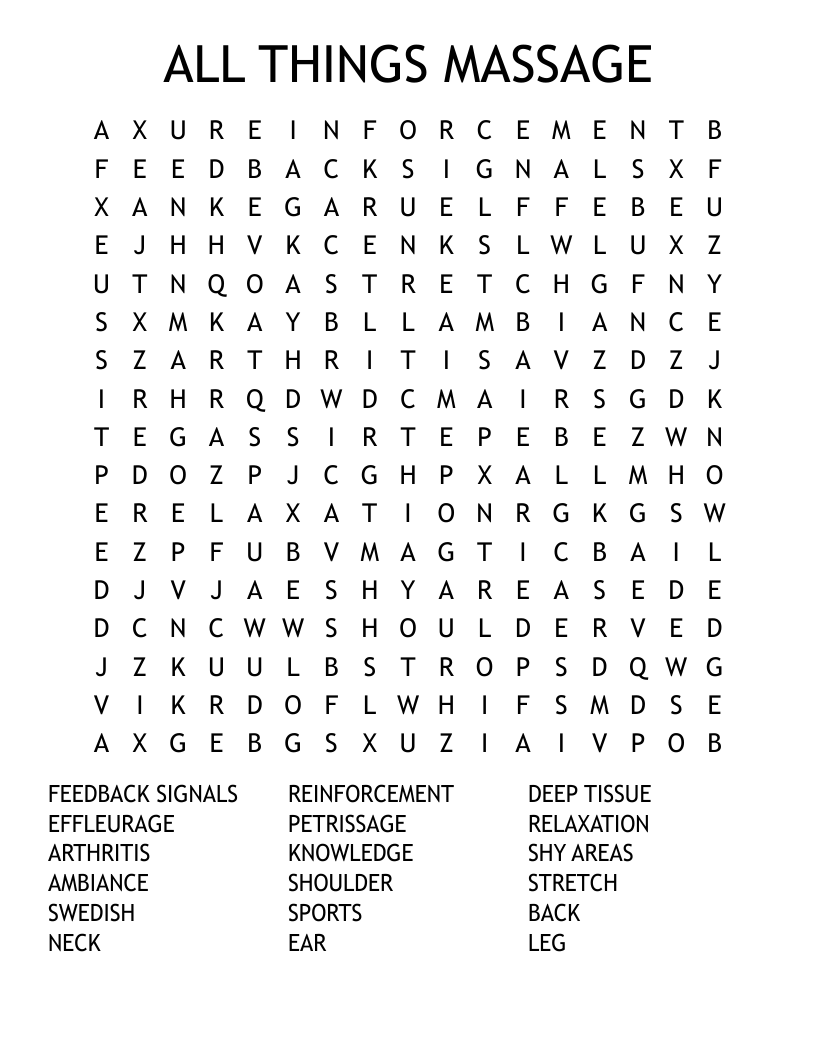 ALL THINGS MASSAGE

A X U R E I N F O R C E M E N T B
F E E D B A C K S I G N A L S X F
X A N K E G A R U E L F F E B E U
E J H H V K C E N K S L W L U X Z
U T N Q O A S T R E T C H G F N Y
S X M K A Y B L L A M B I A N C E
S Z A R T H R I T I S A V Z D Z J
I R H R Q D W D C M A I R S G D K
T E G A S S I R T E P E B E Z W N
P D O Z P J C G H P X A L L M H O
E R E L A X A T I O N R G K G S W
E Z P F U B V M A G T I C B A I L
D J V J A E S H Y A R E A S E D E
D C N C W W S H O U L D E R V E D
J Z K U U L B S T R O P S D Q W G
V I K R D O F L W H I F S M D S E
A X G E B G S X U Z I A I V P O B

FEEDBACK SIGNALS
EFFLEURAGE
ARTHRITIS
AMBIANCE
SWEDISH
NECK

REINFORCEMENT
PETRISSAGE
KNOWLEDGE
SHOULDER
SPORTS
EAR

DEEP TISSUE
RELAXATION
SHY AREAS
STRETCH
BACK
LEG